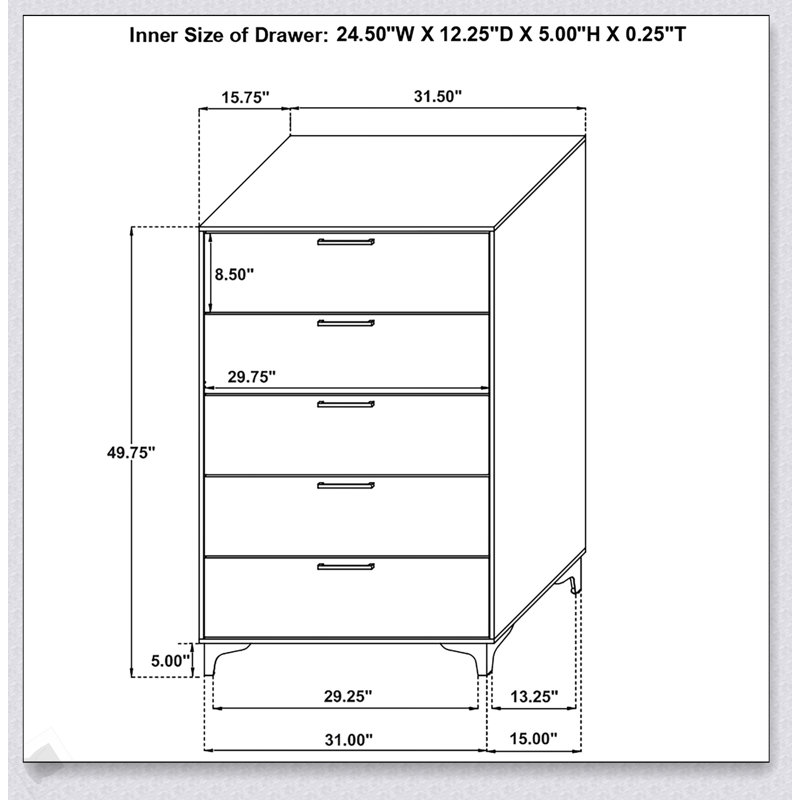 Inner Size of Drawer: 24.50"W X 12.25"D X 5.00"H X 0.25"T

15.75"

31.50"

8.50"

29.75"

49.75"

5.00"

29.25"

13.25"

31.00"

15.00"